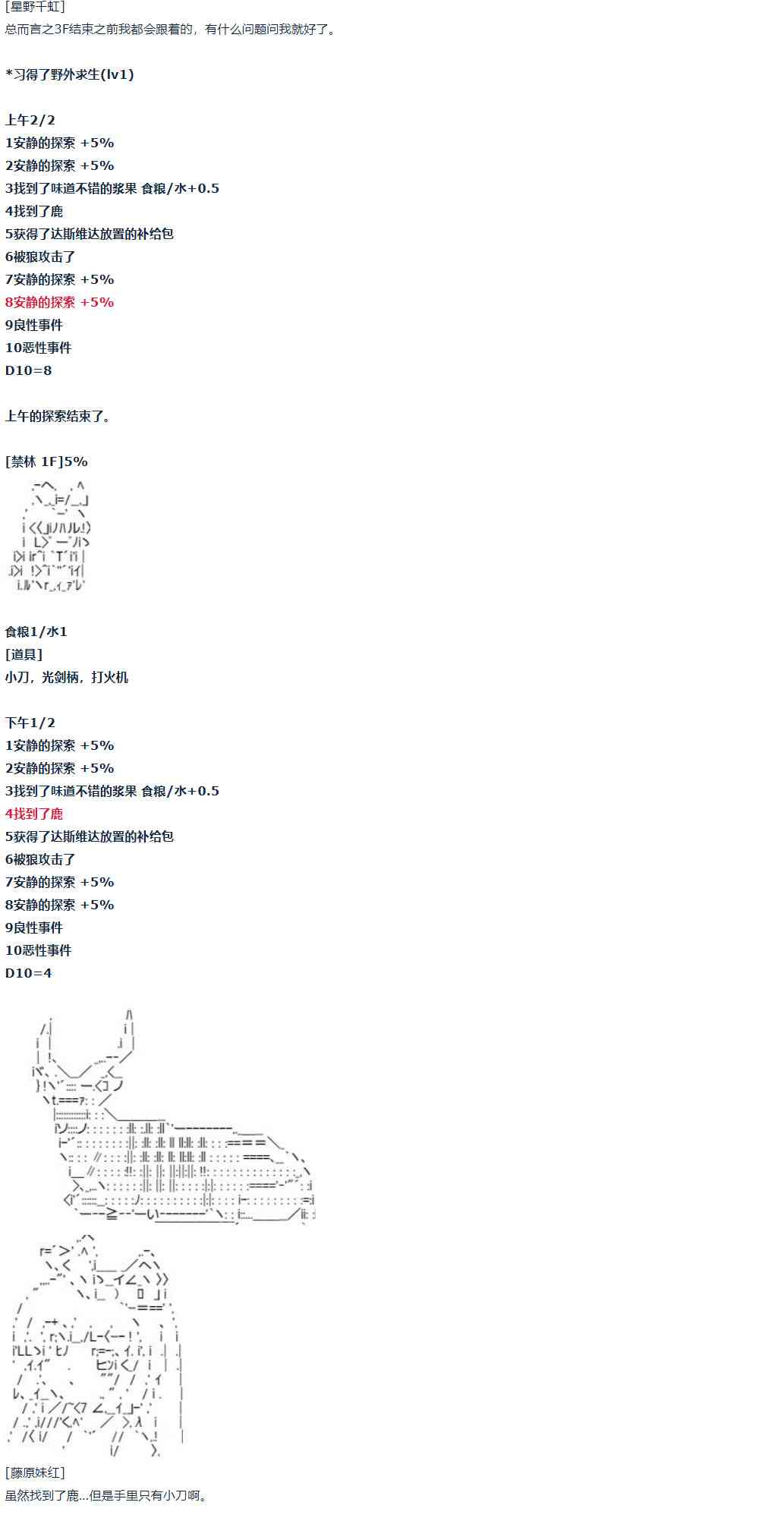 [星野千虹]
总而言之3F结束之前我都会跟着的，有什么问题问我就好了。

*习得了野外求生(lv1)

上午2/2
1安静的探索 +5%
2安静的探索 +5%
3找到了味道不错的浆果 食粮/水+0.5
4找到了鹿
5获得了达斯维达放置的补给包
6被狼攻击了
7安静的探索 +5%
8安静的探索 +5%
9良性事件
10恶性事件
D10=8

上午的探索结束了。

[禁林 1F]5%

食粮1/水1
[道具]
小刀，光剑柄，打火机

下午1/2
1安静的探索 +5%
2安静的探索 +5%
3找到了味道不错的浆果 食粮/水+0.5
4找到了鹿
5获得了达斯维达放置的补给包
6被狼攻击了
7安静的探索 +5%
8安静的探索 +5%
9良性事件
10恶性事件
D10=4

[藤原妹红]
虽然找到了鹿...但是手里只有小刀啊。